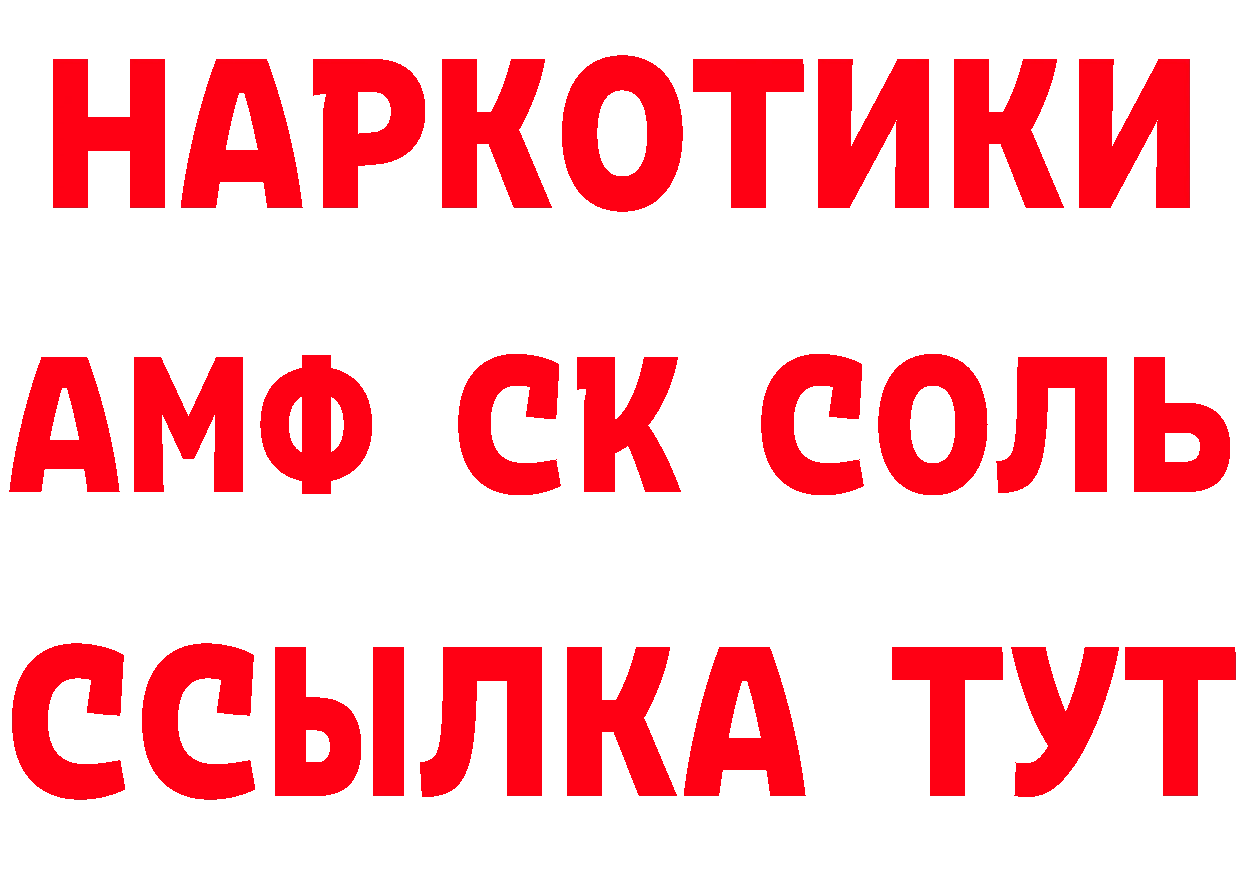 НАРКОТИКИ

АМФ СК СОЛЬ

ССЫЛКА ТУТ